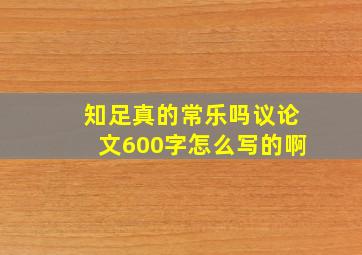 知足真的常乐吗议论文600字怎么写的啊